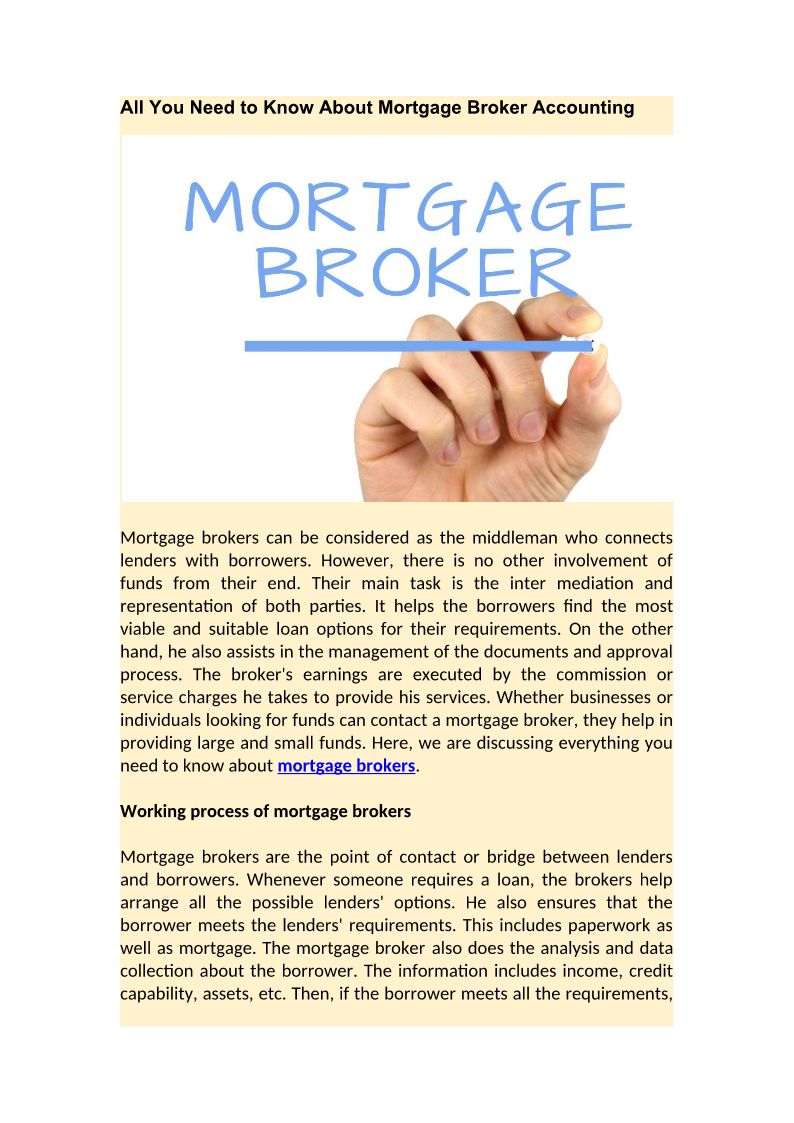 All You Need to Know About Mortgage Broker Accounting

MORTGAGE BROKER

Mortgage brokers can be considered as the middleman who connects lenders with borrowers. However, there is no other involvement of funds from their end. Their main task is the inter mediation and representation of both parties. It helps the borrowers find the most viable and suitable loan options for their requirements. On the other hand, he also assists in the management of the documents and approval process. The broker's earnings are executed by the commission or service charges he takes to provide his services. Whether businesses or individuals looking for funds can contact a mortgage broker, they help in providing large and small funds. Here, we are discussing everything you need to know about mortgage brokers.

Working process of mortgage brokers

Mortgage brokers are the point of contact or bridge between lenders and borrowers. Whenever someone requires a loan, the brokers help arrange all the possible lenders' options. He also ensures that the borrower meets the lenders' requirements. This includes paperwork as well as mortgage. The mortgage broker also does the analysis and data collection about the borrower. The information includes income, credit capability, assets, etc. Then, if the borrower meets all the requirements,